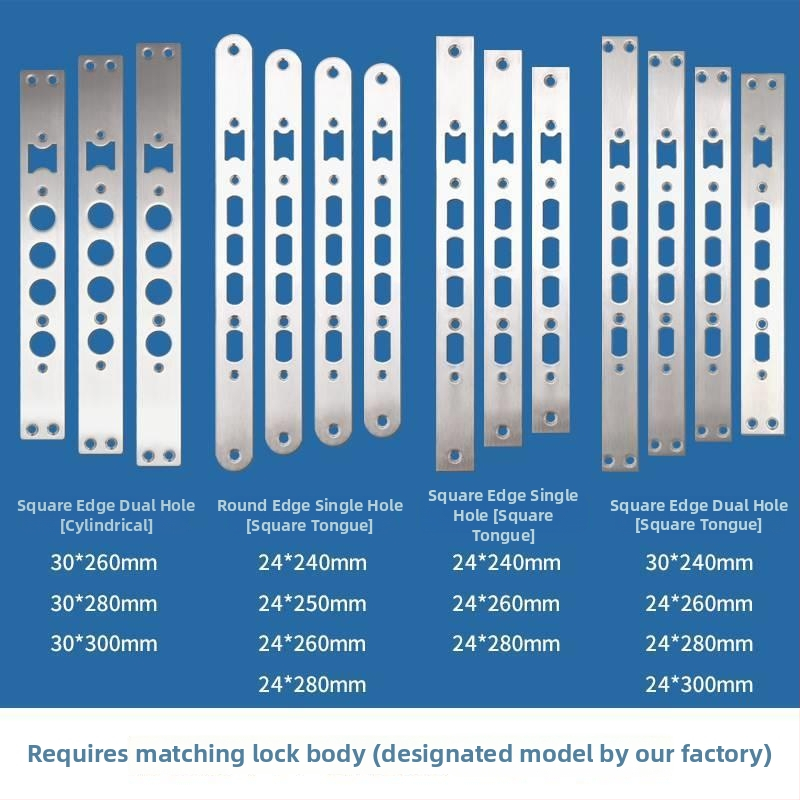 Square Edge Dual Hole [Cylindrical]

30*260mm

30*280mm

30*300mm

Round Edge Single Hole [Square Tongue]

24*240mm

24*250mm

24*260mm

24*280mm

Square Edge Single Hole [Square Tongue]

24*240mm

24*260mm

24*280mm

Square Edge Dual Hole [Square Tongue]

30*240mm

24*260mm

24*280mm

24*300mm

Requires matching lock body (designated model by our factory)